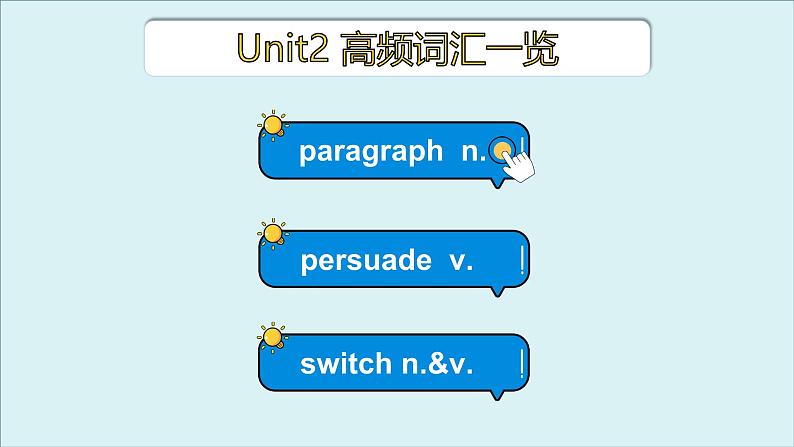 Unit2 高频词汇一览

paragraph n.

persuade v.

switch n.&v.